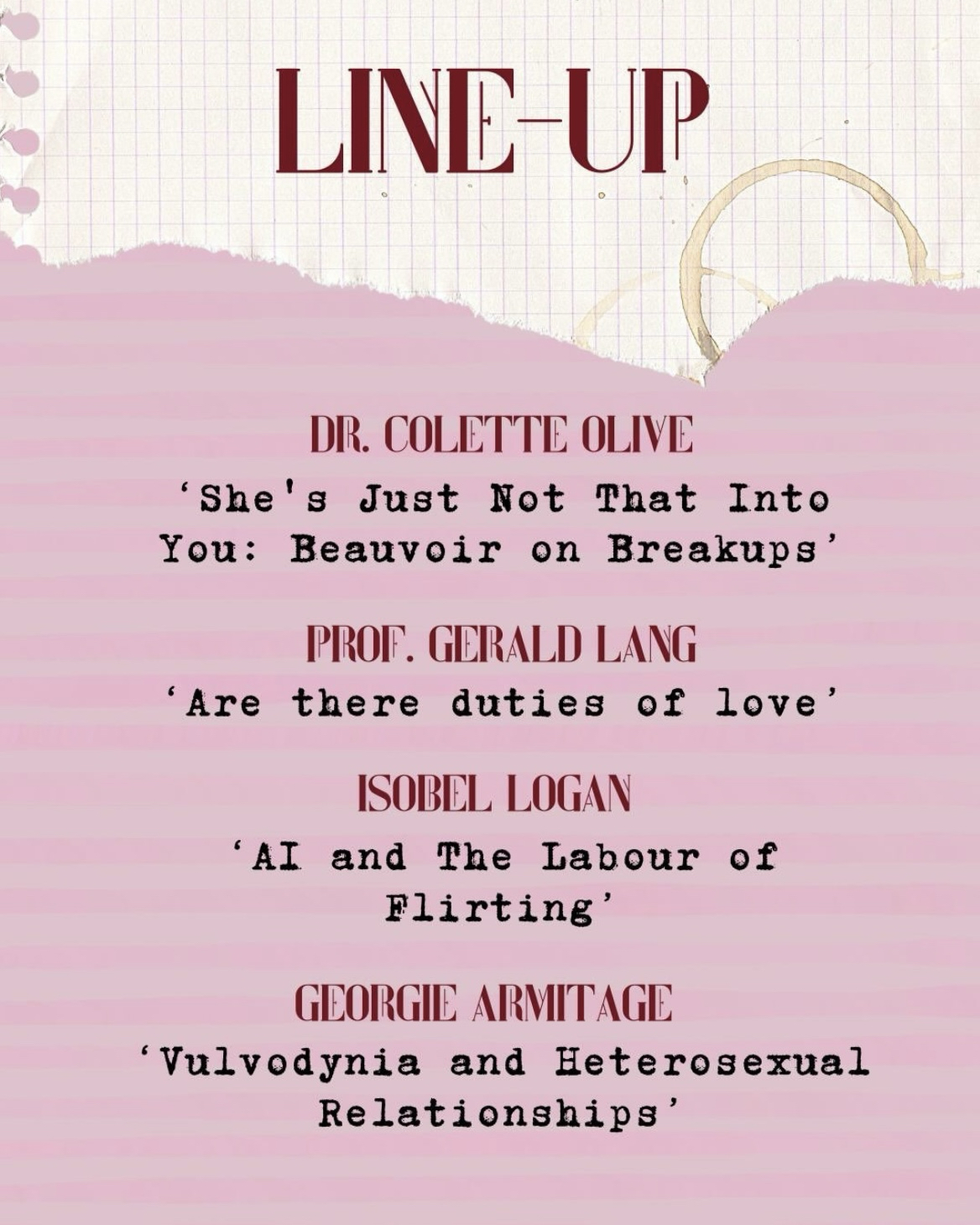 LINE-UP

DR. COLETTE OLIVE

'She's Just Not That Into You: Beauvoir on Breakups'

PROF. GERALD LANG

'Are there duties of love'

ISOBEL LOGAN

'AI and The Labour of Flirting'

GEORGIE ARMITAGE

'Vulvodynia and Heterosexual Relationships'